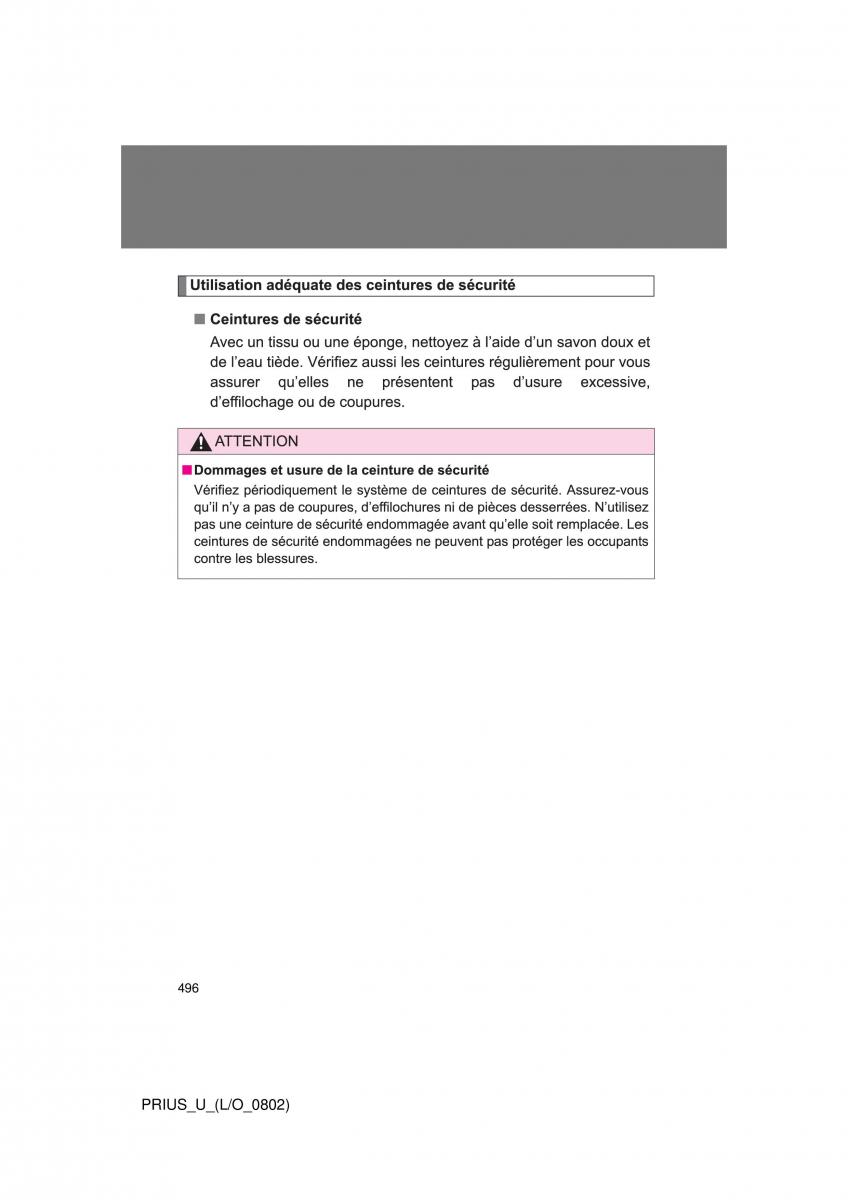 Utilisation adéquate des ceintures de sécurité

■ Ceintures de sécurité

Avec un tissu ou une éponge, nettoyez à l'aide d'un savon doux et de l'eau tiède. Vérifiez aussi les ceintures régulièrement pour vous assurer qu'elles ne présentent pas d'usure excessive, d'effilochage ou de coupures.

ATTENTION

■ Dommages et usure de la ceinture de sécurité

Vérifiez périodiquement le système de ceintures de sécurité. Assurez-vous qu'il n'y a pas de coupures, d'effilochures ni de pièces desserrées. N'utilisez pas une ceinture de sécurité endommagée avant qu'elle soit remplacée. Les ceintures de sécurité endommagées ne peuvent pas protéger les occupants contre les blessures.

496

PRIUS_U_(L/O_0802)